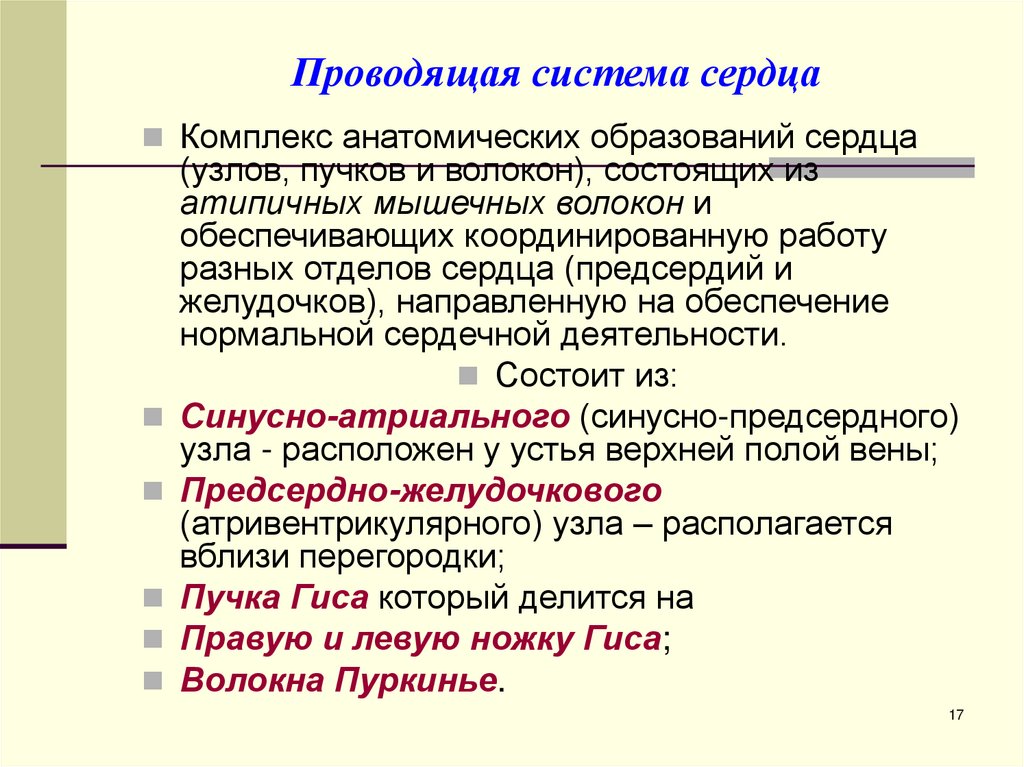 Проводящая система сердца

Комплекс анатомических образований сердца (узлов, пучков и волокон), состоящих из атипичных мышечных волокон и обеспечивающих координированную работу разных отделов сердца (предсердий и желудочков), направленную на обеспечение нормальной сердечной деятельности.

Состоит из:

Синусно-атриального (синусно-предсердного) узла - расположен у устья верхней полой вены;

Предсердно-желудочкового (атривентрикулярного) узла – располагается вблизи перегородки;

Пучка Гиса который делится на

Правую и левую ножку Гиса;

Волокна Пуркинье.

17